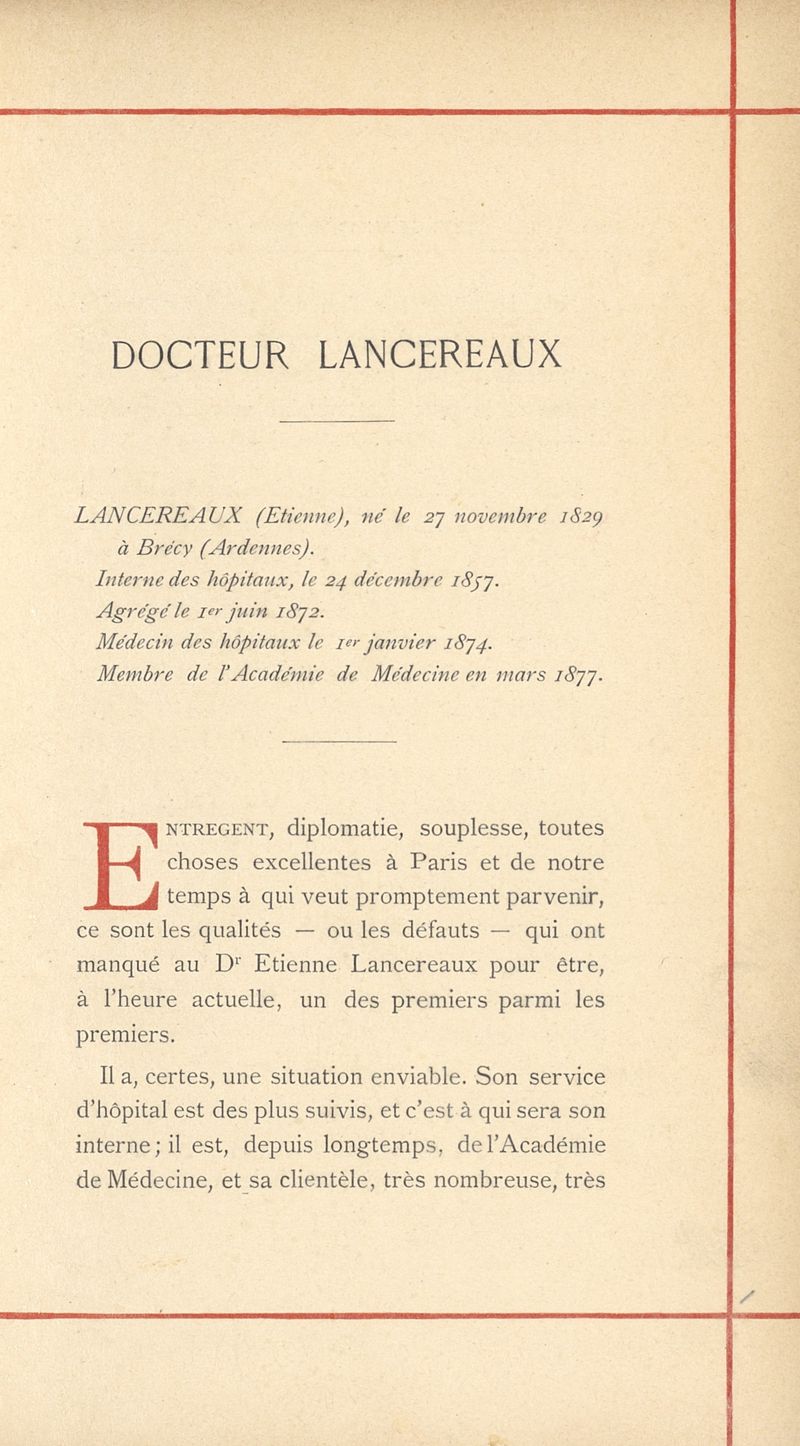 DOCTEUR LANCEREAUX

LANCEREAUX (Etienne), né le 27 novembre 1829 à Brécy (Ardennes).
Interne des hôpitaux, le 24 décembre 1857.
Agrégé le 1er juin 1872.
Médecin des hôpitaux le 1er janvier 1874.
Membre de l'Académie de Médecine en mars 1877.

ENTREGENT, diplomatie, souplesse, toutes choses excellentes à Paris et de notre temps à qui veut promptement parvenir, ce sont les qualités — ou les défauts — qui ont manqué au Dr Etienne Lancereaux pour être, à l'heure actuelle, un des premiers parmi les premiers.

Il a, certes, une situation enviable. Son service d'hôpital est des plus suivis, et c'est à qui sera son interne; il est, depuis longtemps, de l'Académie de Médecine, et sa clientèle, très nombreuse, très